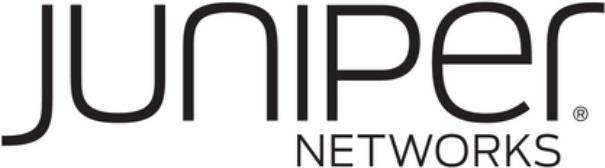 JUNIPer®
NETWORKS